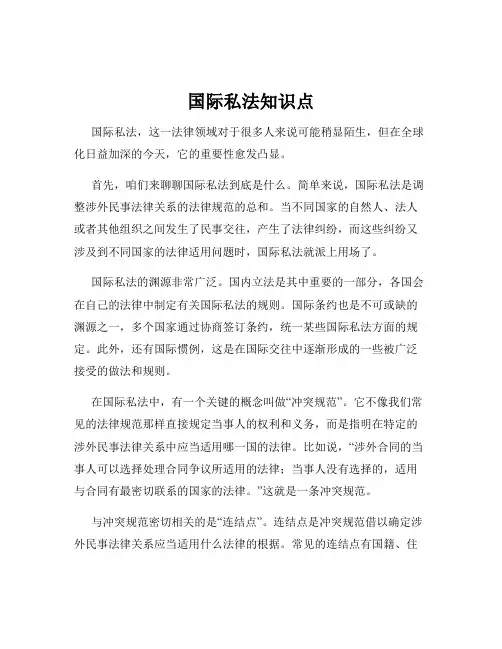 国际私法知识点

国际私法，这一法律领域对于很多人来说可能稍显陌生，但在全球化日益加深的今天，它的重要性愈发凸显。

首先，咱们来聊聊国际私法到底是什么。简单来说，国际私法是调整涉外民事法律关系的法律规范的总和。当不同国家的自然人、法人或者其他组织之间发生了民事交往，产生了法律纠纷，而这些纠纷又涉及到不同国家的法律适用问题时，国际私法就派上用场了。

国际私法的渊源非常广泛。国内立法是其中重要的一部分，各国会在自己的法律中制定有关国际私法的规则。国际条约也是不可或缺的渊源之一，多个国家通过协商签订条约，统一某些国际私法方面的规定。此外，还有国际惯例，这是在国际交往中逐渐形成的一些被广泛接受的做法和规则。

在国际私法中，有一个关键的概念叫做“冲突规范”。它不像我们常见的法律规范那样直接规定当事人的权利和义务，而是指明在特定的涉外民事法律关系中应当适用哪一国的法律。比如说，“涉外合同的当事人可以选择处理合同争议所适用的法律；当事人没有选择的，适用与合同有最密切联系的国家的法律。”这就是一条冲突规范。

与冲突规范密切相关的是“连结点”。连结点是冲突规范借以确定涉外民事法律关系应当适用什么法律的根据。常见的连结点有国籍、住